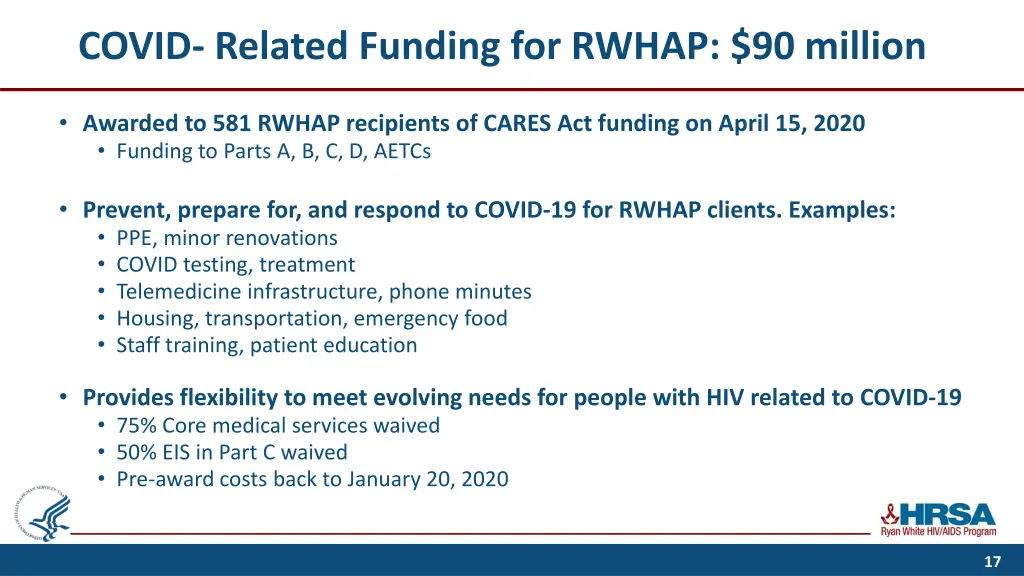 COVID- Related Funding for RWHAP: $90 million

• Awarded to 581 RWHAP recipients of CARES Act funding on April 15, 2020
  • Funding to Parts A, B, C, D, AETCs

• Prevent, prepare for, and respond to COVID-19 for RWHAP clients. Examples:
  • PPE, minor renovations
  • COVID testing, treatment
  • Telemedicine infrastructure, phone minutes
  • Housing, transportation, emergency food
  • Staff training, patient education

• Provides flexibility to meet evolving needs for people with HIV related to COVID-19
  • 75% Core medical services waived
  • 50% EIS in Part C waived
  • Pre-award costs back to January 20, 2020

HRSA
Ryan White HIV/AIDS Program

17